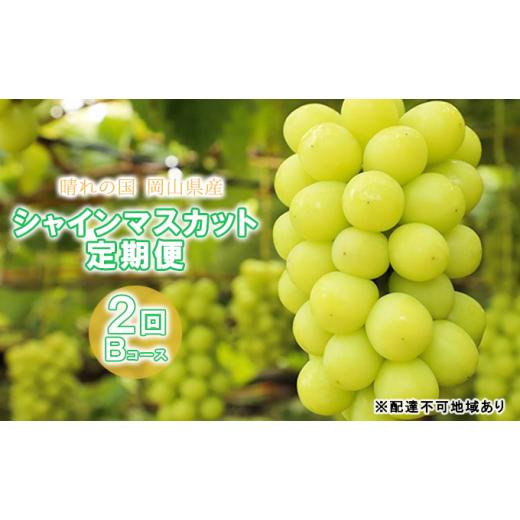 晴れの国 岡山県産
シャインマスカット
定期便

2回
Bコース

※配達不可地域あり